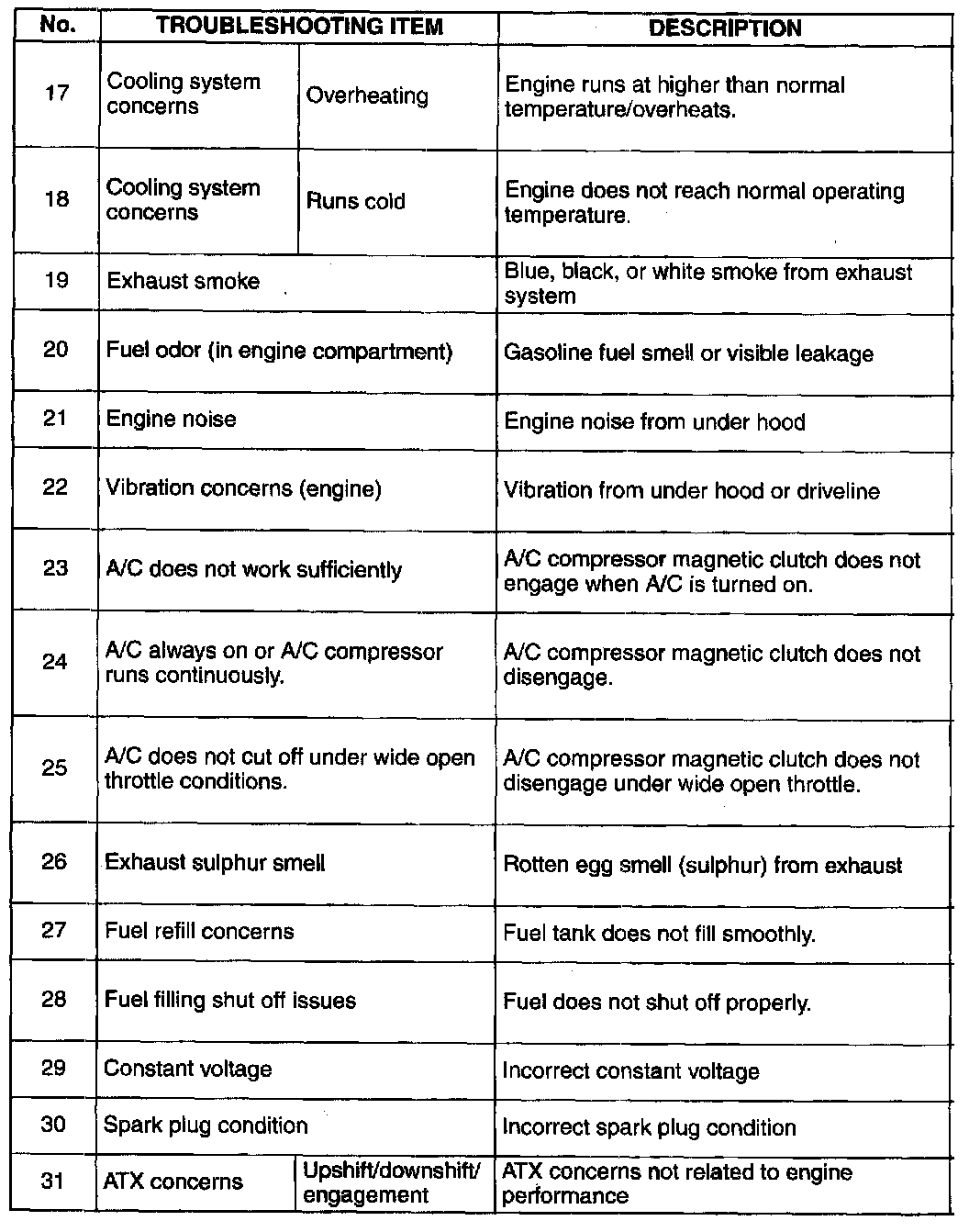 | No. | TROUBLESHOOTING ITEM | | DESCRIPTION |
|---|---|---|---|
| 17 | Cooling system concerns | Overheating | Engine runs at higher than normal temperature/overheats. |
| 18 | Cooling system concerns | Runs cold | Engine does not reach normal operating temperature. |
| 19 | Exhaust smoke | | Blue, black, or white smoke from exhaust system |
| 20 | Fuel odor (in engine compartment) | | Gasoline fuel smell or visible leakage |
| 21 | Engine noise | | Engine noise from under hood |
| 22 | Vibration concerns (engine) | | Vibration from under hood or driveline |
| 23 | A/C does not work sufficiently | | A/C compressor magnetic clutch does not engage when A/C is turned on. |
| 24 | A/C always on or A/C compressor runs continuously. | | A/C compressor magnetic clutch does not disengage. |
| 25 | A/C does not cut off under wide open throttle conditions. | | A/C compressor magnetic clutch does not disengage under wide open throttle. |
| 26 | Exhaust sulphur smell | | Rotten egg smell (sulphur) from exhaust |
| 27 | Fuel refill concerns | | Fuel tank does not fill smoothly. |
| 28 | Fuel filling shut off issues | | Fuel does not shut off properly. |
| 29 | Constant voltage | | Incorrect constant voltage |
| 30 | Spark plug condition | | Incorrect spark plug condition |
| 31 | ATX concerns | Upshift/downshift/ engagement | ATX concerns not related to engine performance |